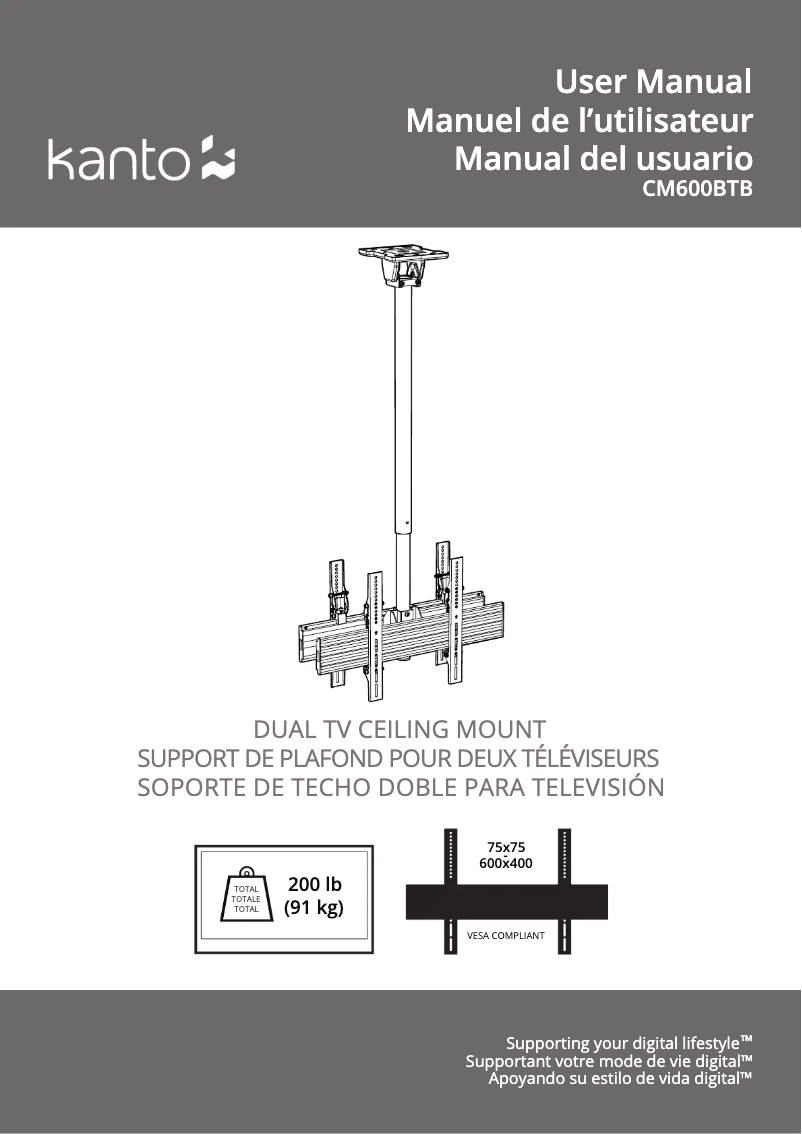 kanto

User Manual
Manuel de l'utilisateur
Manual del usuario
CM600BTB

DUAL TV CEILING MOUNT
SUPPORT DE PLAFOND POUR DEUX TÉLÉVISEURS
SOPORTE DE TECHO DOBLE PARA TELEVISIÓN

TOTAL
TOTALE
TOTAL
200 lb
(91 kg)

75x75
600x400
VESA COMPLIANT

Supporting your digital lifestyle™
Supportant votre mode de vie digital™
Apoyando su estilo de vida digital™